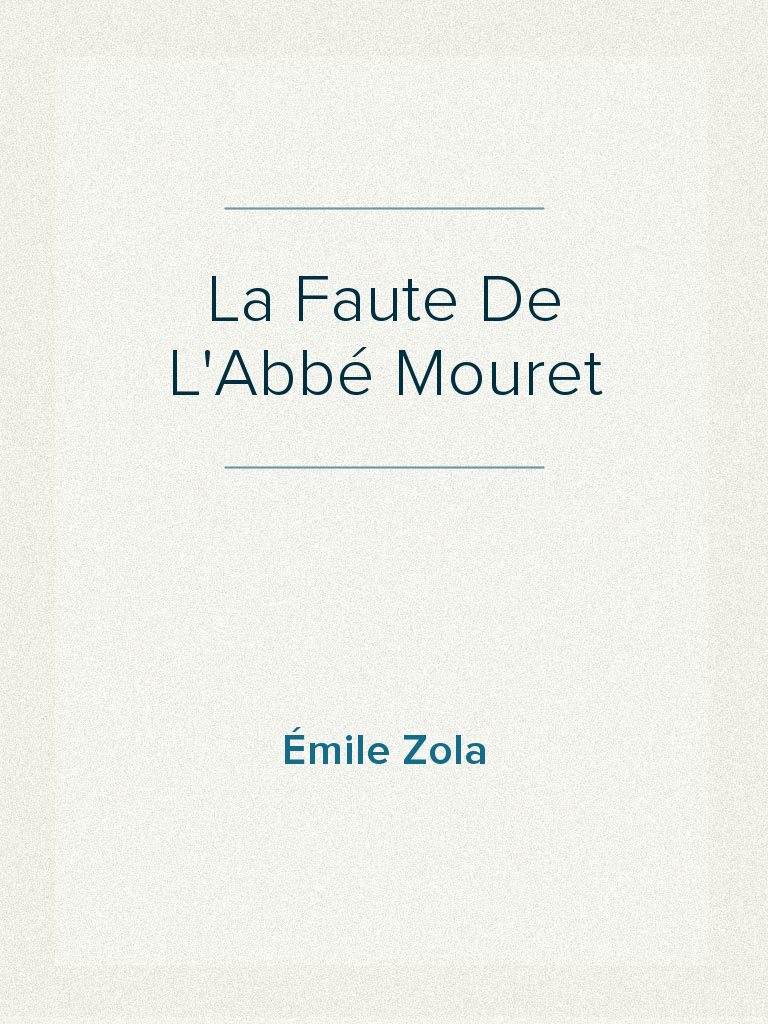 La Faute De L'Abbé Mouret

Émile Zola